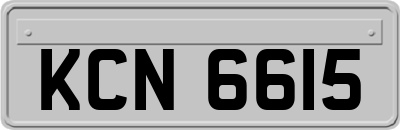 KCN 6615